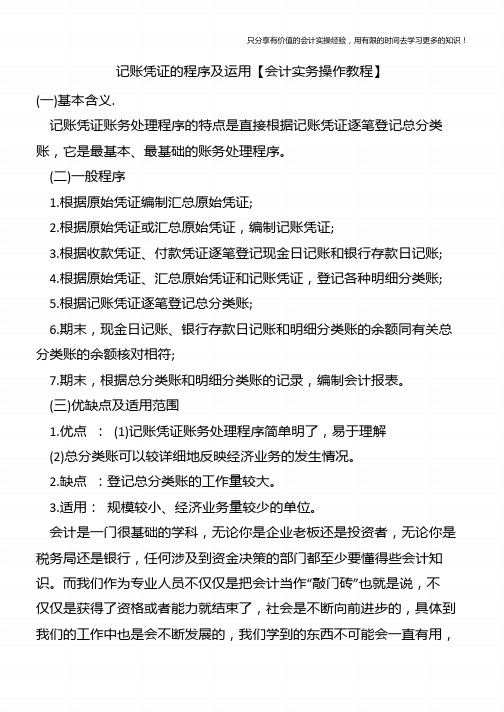 只分享有价值的会计实操经验，用有限的时间去学习更多的知识！

记账凭证的程序及运用【会计实务操作教程】

(一)基本含义.

记账凭证账务处理程序的特点是直接根据记账凭证逐笔登记总分类账，它是最基本、最基础的账务处理程序。

(二)一般程序

1.根据原始凭证编制汇总原始凭证;

2.根据原始凭证或汇总原始凭证，编制记账凭证;

3.根据收款凭证、付款凭证逐笔登记现金日记账和银行存款日记账;

4.根据原始凭证、汇总原始凭证和记账凭证，登记各种明细分类账;

5.根据记账凭证逐笔登记总分类账;

6.期末，现金日记账、银行存款日记账和明细分类账的余额同有关总分类账的余额核对相符;

7.期末，根据总分类账和明细分类账的记录，编制会计报表。

(三)优缺点及适用范围

1.优点 ： (1)记账凭证账务处理程序简单明了，易于理解

(2)总分类账可以较详细地反映经济业务的发生情况。

2.缺点 ：登记总分类账的工作量较大。

3.适用： 规模较小、经济业务量较少的单位。

会计是一门很基础的学科，无论你是企业老板还是投资者，无论你是税务局还是银行，任何涉及到资金决策的部门都至少要懂得些会计知识。而我们作为专业人员不仅仅是把会计当作“敲门砖”也就是说，不仅仅是获得了资格或者能力就结束了，社会是不断向前进步的，具体到我们的工作中也是会不断发展的，我们学到的东西不可能会一直有用，